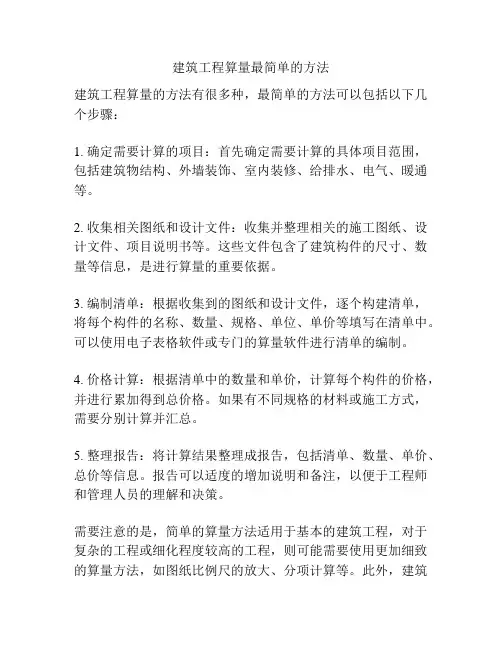 建筑工程算量最简单的方法

建筑工程算量的方法有很多种，最简单的方法可以包括以下几个步骤：

1. 确定需要计算的项目：首先确定需要计算的具体项目范围，包括建筑物结构、外墙装饰、室内装修、给排水、电气、暖通等。

2. 收集相关图纸和设计文件：收集并整理相关的施工图纸、设计文件、项目说明书等。这些文件包含了建筑构件的尺寸、数量等信息，是进行算量的重要依据。

3. 编制清单：根据收集到的图纸和设计文件，逐个构建清单，将每个构件的名称、数量、规格、单位、单价等填写在清单中。可以使用电子表格软件或专门的算量软件进行清单的编制。

4. 价格计算：根据清单中的数量和单价，计算每个构件的价格，并进行累加得到总价格。如果有不同规格的材料或施工方式，需要分别计算并汇总。

5. 整理报告：将计算结果整理成报告，包括清单、数量、单价、总价等信息。报告可以适度的增加说明和备注，以便于工程师和管理人员的理解和决策。

需要注意的是，简单的算量方法适用于基本的建筑工程，对于复杂的工程或细化程度较高的工程，则可能需要使用更加细致的算量方法，如图纸比例尺的放大、分项计算等。此外，建筑